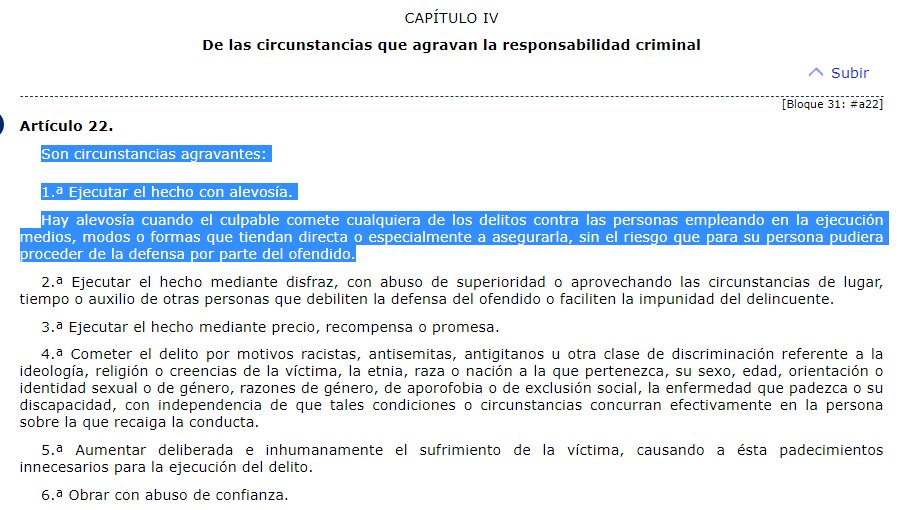 CAPÍTULO IV

De las circunstancias que agravan la responsabilidad criminal

Subir

[Bloque 31: #a22]

Artículo 22.

Son circunstancias agravantes:

1.ª Ejecutar el hecho con alevosía.

Hay alevosía cuando el culpable comete cualquiera de los delitos contra las personas empleando en la ejecución medios, modos o formas que tiendan directa o especialmente a asegurarla, sin el riesgo que para su persona pudiera proceder de la defensa por parte del ofendido.

2.ª Ejecutar el hecho mediante disfraz, con abuso de superioridad o aprovechando las circunstancias de lugar, tiempo o auxilio de otras personas que debiliten la defensa del ofendido o faciliten la impunidad del delincuente.

3.ª Ejecutar el hecho mediante precio, recompensa o promesa.

4.ª Cometer el delito por motivos racistas, antisemitas, antigitanos u otra clase de discriminación referente a la ideología, religión o creencias de la víctima, la etnia, raza o nación a la que pertenezca, su sexo, edad, orientación o identidad sexual o de género, razones de género, de aporofobia o de exclusión social, la enfermedad que padezca o su discapacidad, con independencia de que tales condiciones o circunstancias concurran efectivamente en la persona sobre la que recaiga la conducta.

5.ª Aumentar deliberada e inhumanamente el sufrimiento de la víctima, causando a ésta padecimientos innecesarios para la ejecución del delito.

6.ª Obrar con abuso de confianza.